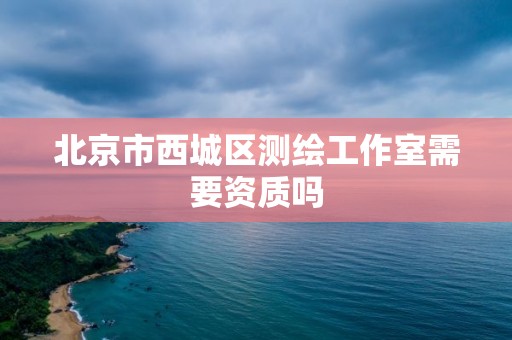 北京市西城区测绘工作室需要资质吗